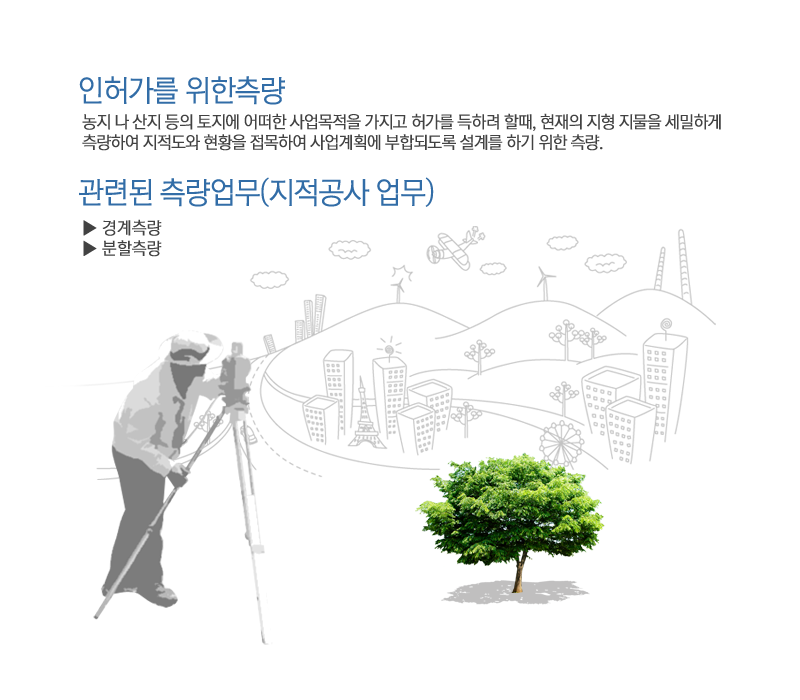 인허가를 위한측량

농지 나 산지 등의 토지에 어떠한 사업목적을 가지고 허가를 득하려 할때, 현재의 지형 지물을 세밀하게 측량하여 지적도와 현황을 접목하여 사업계획에 부합되도록 설계를 하기 위한 측량.

관련된 측량업무(지적공사 업무)

▶ 경계측량
▶ 분할측량